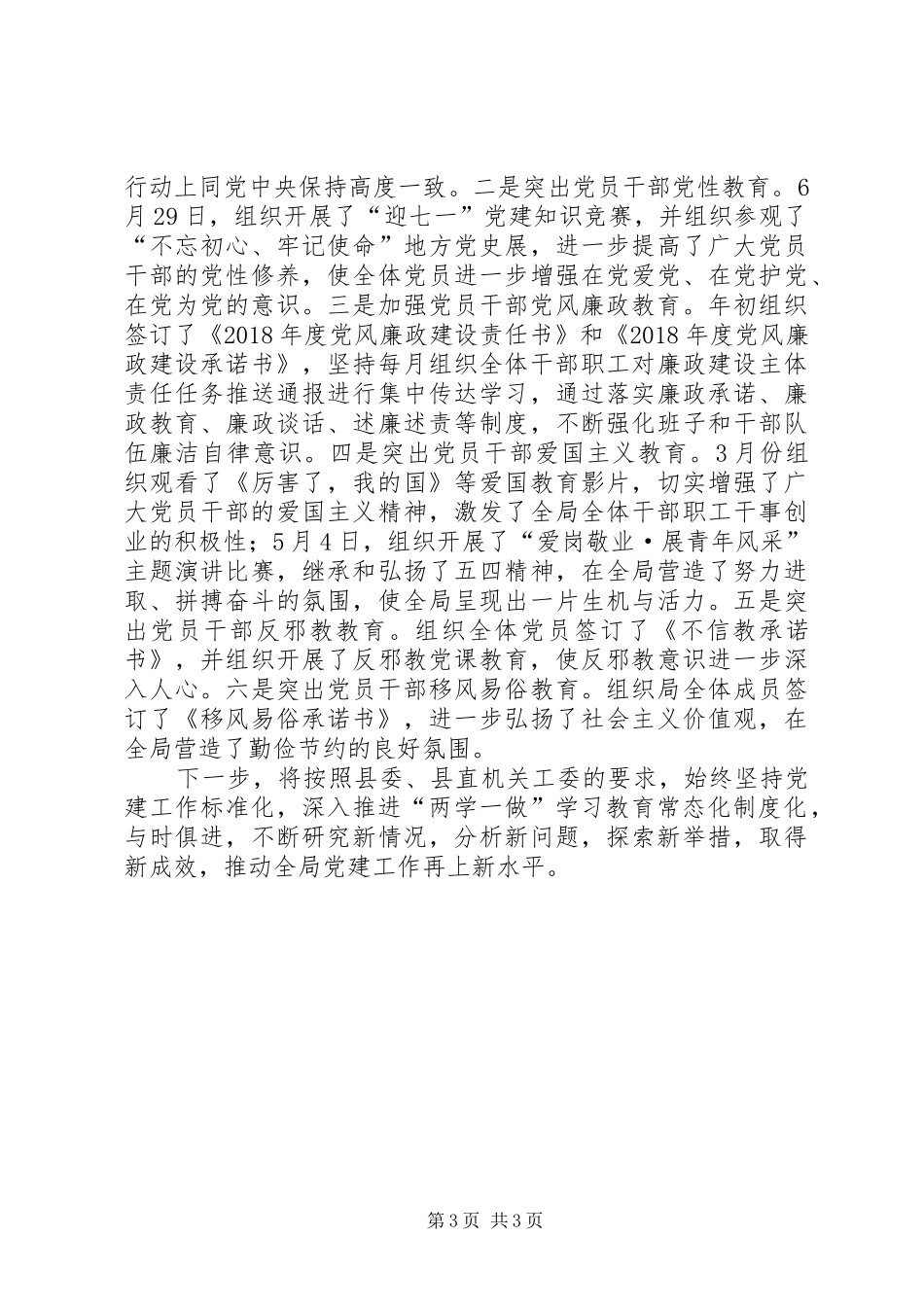 行动上同党中央保持高度一致。二是突出党员干部党性教育。6月29日，组织开展了“迎七一”党建知识竞赛，并组织参观了“不忘初心、牢记使命”地方党史展，进一步提高了广大党员干部的党性修养，使全体党员进一步增强在党爱党、在党护党、在党为党的意识。三是加强党员干部党风廉政教育。年初组织签订了《2018年度党风廉政建设责任书》和《2018年度党风廉政建设承诺书》，坚持每月组织全体干部职工对廉政建设主体责任任务推送通报进行集中传达学习，通过落实廉政承诺、廉政教育、廉政谈话、述廉述责等制度，不断强化班子和干部队伍廉洁自律意识。四是突出党员干部爱国主义教育。3月份组织观看了《厉害了，我的国》等爱国教育影片，切实增强了广大党员干部的爱国主义精神，激发了全局全体干部职工干事创业的积极性；5月4日，组织开展了“爱岗敬业·展青年风采”主题演讲比赛，继承和弘扬了五四精神，在全局营造了努力进取、拼搏奋斗的氛围，使全局呈现出一片生机与活力。五是突出党员干部反邪教教育。组织全体党员签订了《不信教承诺书》，并组织开展了反邪教党课教育，使反邪教意识进一步深入人心。六是突出党员干部移风易俗教育。组织局全体成员签订了《移风易俗承诺书》，进一步弘扬了社会主义价值观，在全局营造了勤俭节约的良好氛围。

下一步，将按照县委、县直机关工委的要求，始终坚持党建工作标准化，深入推进“两学一做”学习教育常态化制度化，与时俱进，不断研究新情况，分析新问题，探索新举措，取得新成效，推动全局党建工作再上新水平。

第3页 共3页